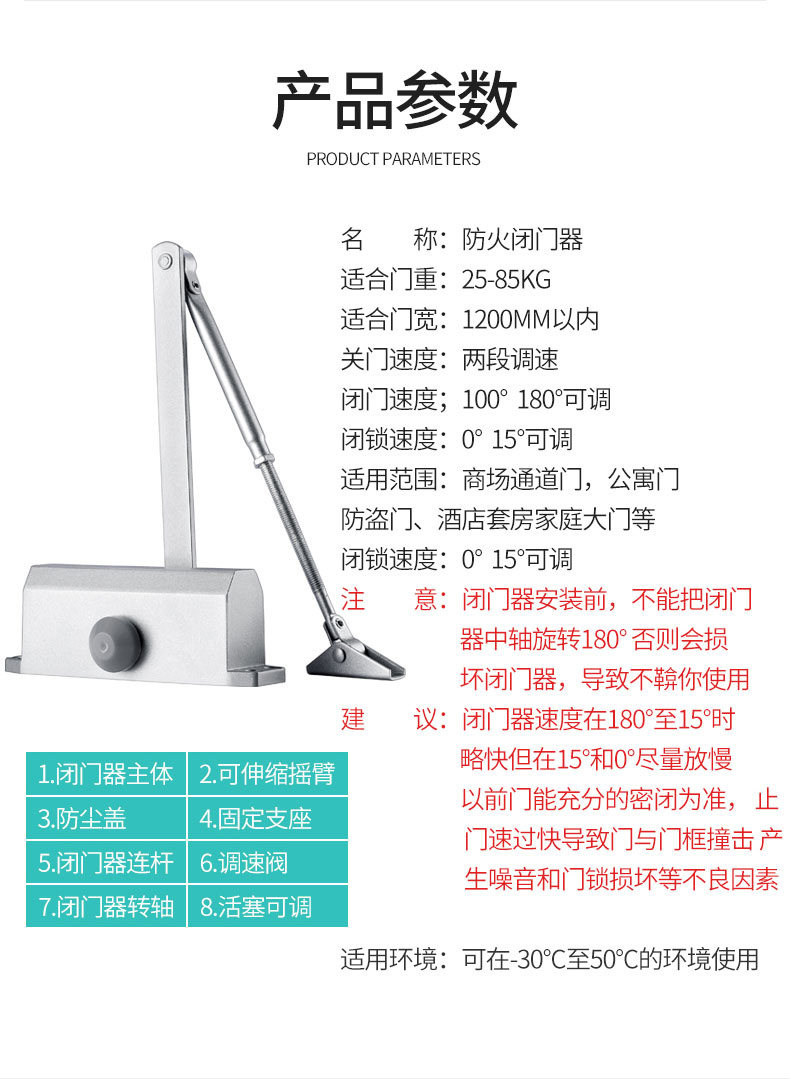 产品参数

PRODUCT PARAMETERS

名　　称：防火闭门器
适合门重：25-85KG
适合门宽：1200MM以内
关门速度：两段调速
闭门速度；100° 180°可调
闭锁速度：0° 15°可调
适用范围：商场通道门，公寓门
防盗门、酒店套房家庭大门等
闭锁速度：0° 15°可调
注　　意：闭门器安装前，不能把闭门器中轴旋转180°否则会损坏闭门器，导致不鞥你使用
建　　议：闭门器速度在180°至15°时略快但在15°和0°尽量放慢以前门能充分的密闭为准，止门速过快导致门与门框撞击产生噪音和门锁损坏等不良因素

| 1.闭门器主体 | 2.可伸缩摇臂 |
|---|---|
| 3.防尘盖 | 4.固定支座 |
| 5.闭门器连杆 | 6.调速阀 |
| 7.闭门器转轴 | 8.活塞可调 |

适用环境：可在-30°C至50°C的环境使用